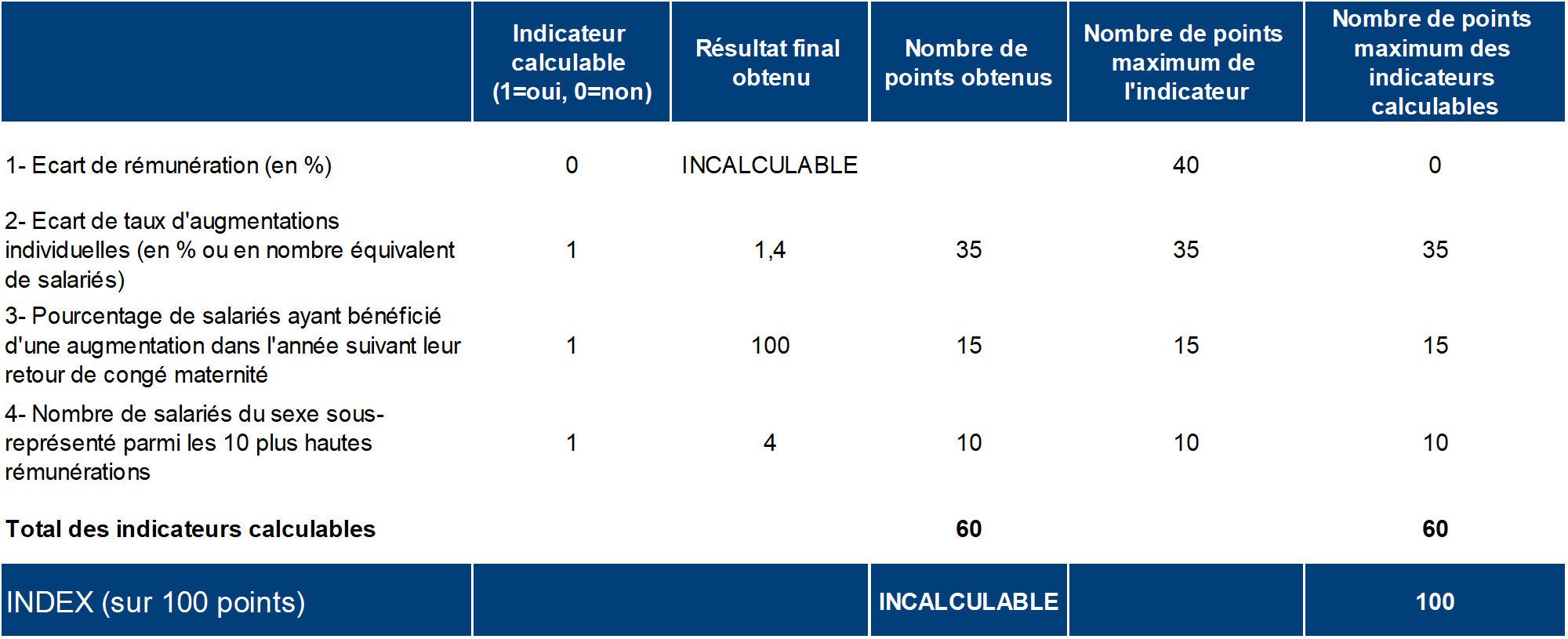 |  | Indicateur calculable (1=oui, 0=non) | Résultat final obtenu | Nombre de points obtenus | Nombre de points maximum de l'indicateur | Nombre de points maximum des indicateurs calculables |
|---|---|---|---|---|---|
| 1- Ecart de rémunération (en %) | 0 | INCALCULABLE |  | 40 | 0 |
| 2- Ecart de taux d'augmentations individuelles (en % ou en nombre équivalent de salariés) | 1 | 1,4 | 35 | 35 | 35 |
| 3- Pourcentage de salariés ayant bénéficié d'une augmentation dans l'année suivant leur retour de congé maternité | 1 | 100 | 15 | 15 | 15 |
| 4- Nombre de salariés du sexe sous-représenté parmi les 10 plus hautes rémunérations | 1 | 4 | 10 | 10 | 10 |
| **Total des indicateurs calculables** |  |  | **60** |  | **60** |
| INDEX (sur 100 points) |  |  | **INCALCULABLE** |  | **100** |